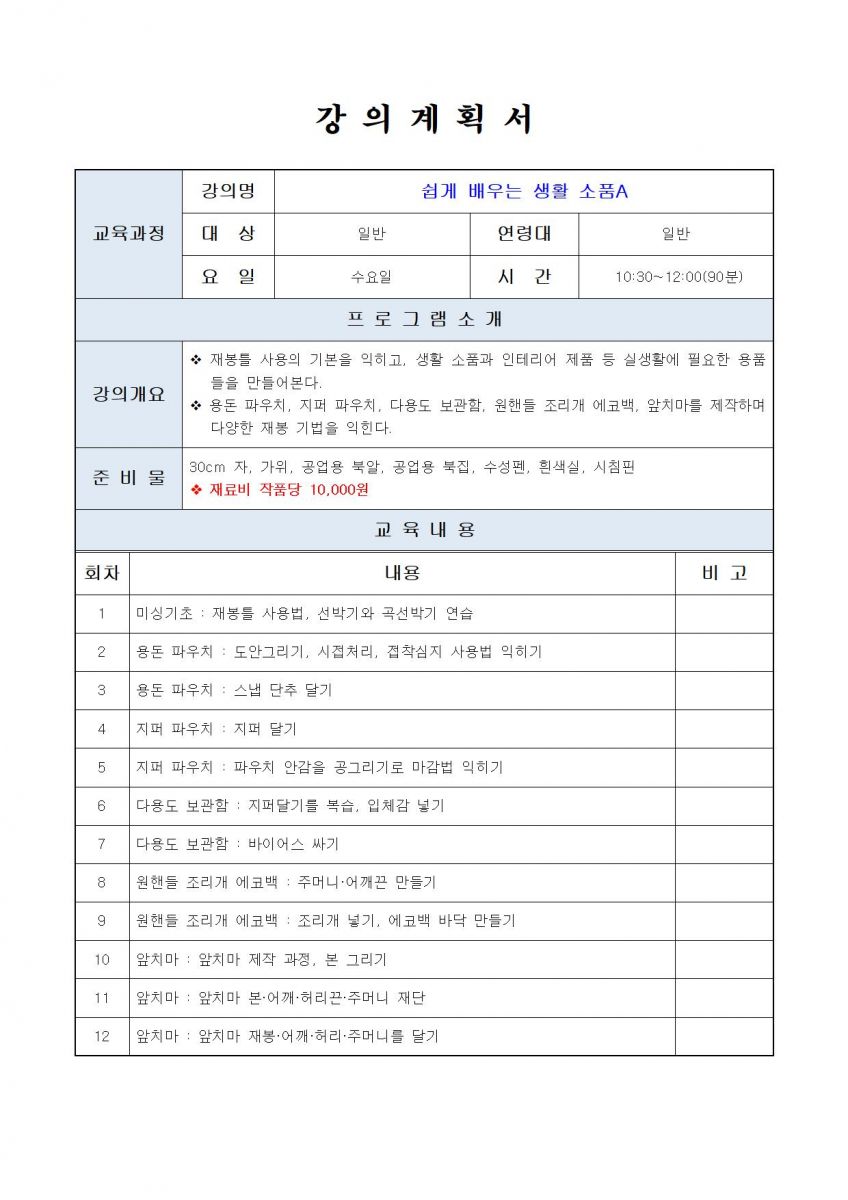 강 의 계 획 서

| 교육과정 | 강의명 | 쉽게 배우는 생활 소품A | | |
|---|---|---|---|---|
| | 대 상 | 일반 | 연령대 | 일반 |
| | 요 일 | 수요일 | 시 간 | 10:30~12:00(90분) |

프 로 그 램 소 개

| 강의개요 | ❖ 재봉틀 사용의 기본을 익히고, 생활 소품과 인테리어 제품 등 실생활에 필요한 용품들을 만들어본다. ❖ 용돈 파우치, 지퍼 파우치, 다용도 보관함, 원핸들 조리개 에코백, 앞치마를 제작하며 다양한 재봉 기법을 익힌다. |
|---|---|
| 준 비 물 | 30cm 자, 가위, 공업용 북알, 공업용 북집, 수성펜, 흰색실, 시침핀 ❖ 재료비 작품당 10,000원 |

교 육 내 용

| 회차 | 내용 | 비 고 |
|---|---|---|
| 1 | 미싱기초 : 재봉틀 사용법, 선박기와 곡선박기 연습 | |
| 2 | 용돈 파우치 : 도안그리기, 시접처리, 접착심지 사용법 익히기 | |
| 3 | 용돈 파우치 : 스냅 단추 달기 | |
| 4 | 지퍼 파우치 : 지퍼 달기 | |
| 5 | 지퍼 파우치 : 파우치 안감을 공그리기로 마감법 익히기 | |
| 6 | 다용도 보관함 : 지퍼달기를 복습, 입체감 넣기 | |
| 7 | 다용도 보관함 : 바이어스 싸기 | |
| 8 | 원핸들 조리개 에코백 : 주머니·어깨끈 만들기 | |
| 9 | 원핸들 조리개 에코백 : 조리개 넣기, 에코백 바닥 만들기 | |
| 10 | 앞치마 : 앞치마 제작 과정, 본 그리기 | |
| 11 | 앞치마 : 앞치마 본·어깨·허리끈·주머니 재단 | |
| 12 | 앞치마 : 앞치마 재봉·어깨·허리·주머니를 달기 | |